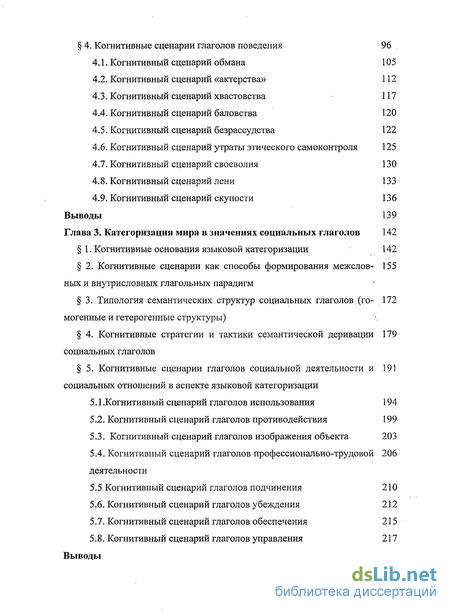 § 4. Когнитивные сценарии глаголов поведения 96
4.1. Когнитивный сценарий обмана 105
4.2. Когнитивный сценарий «актерства» 112
4.3. Когнитивный сценарий хвастовства 117
4.4. Когнитивный сценарий баловства 120
4.5. Когнитивный сценарий безрассудства 122
4.6. Когнитивный сценарий утраты этического самоконтроля 125
4.7. Когнитивный сценарий своеволия 130
4.8. Когнитивный сценарий лени 133
4.9. Когнитивный сценарий скупости 136
Выводы 139
Глава 3. Категоризация мира в значениях социальных глаголов 142
§ 1. Когнитивные основания языковой категоризации 142
§ 2. Когнитивные сценарии как способы формирования межсловных и внутрисловных глагольных парадигм 155
§ 3. Типология семантических структур социальных глаголов (гомогенные и гетерогенные структуры) 172
§ 4. Когнитивные стратегии и тактики семантической деривации социальных глаголов 179
§ 5. Когнитивные сценарии глаголов социальной деятельности и социальных отношений в аспекте языковой категоризации 191
5.1.Когнитивный сценарий глаголов использования 194
5.2. Когнитивный сценарий глаголов противодействия 199
5.3. Когнитивный сценарий глаголов изображения объекта 203
5.4. Когнитивный сценарий глаголов профессионально-трудовой деятельности 206
5.5 Когнитивный сценарий глаголов подчинения 210
5.6. Когнитивный сценарий глаголов убеждения 212
5.7. Когнитивный сценарий глаголов обеспечения 215
5.8. Когнитивный сценарий глаголов управления 217
Выводы

dsLib.net
библиотека диссертаций